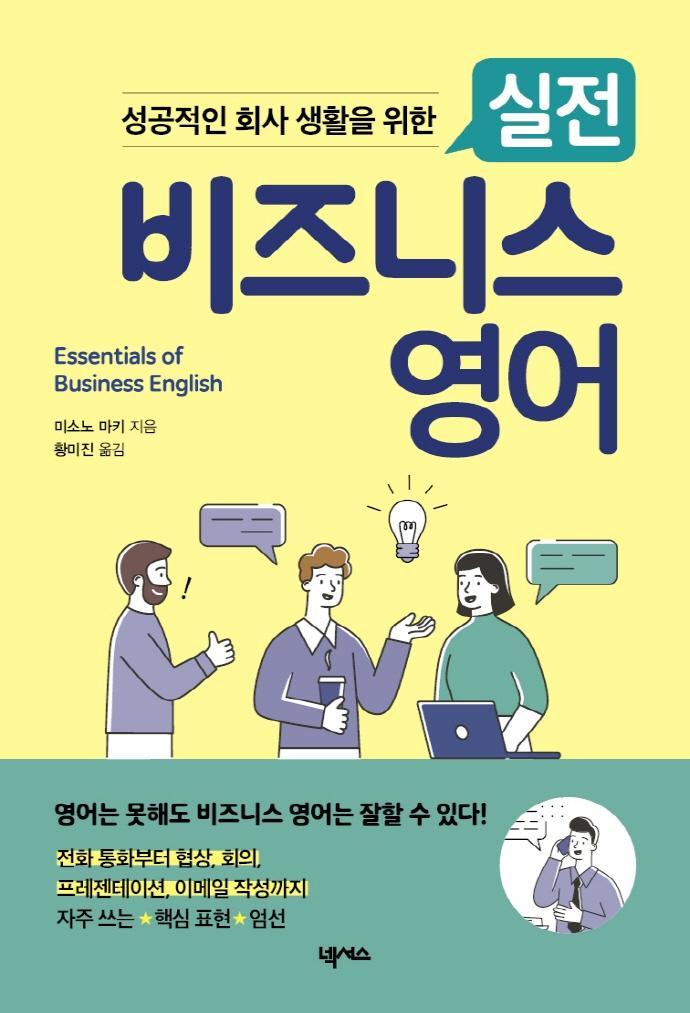 성공적인 회사 생활을 위한
실전
비즈니스
영어

Essentials of Business English

미소노 마키 지음
황미진 옮김

!

영어는 못해도 비즈니스 영어는 잘할 수 있다!

전화 통화부터 협상, 회의,
프레젠테이션, 이메일 작성까지
자주 쓰는 ★핵심 표현★ 엄선

넥서스